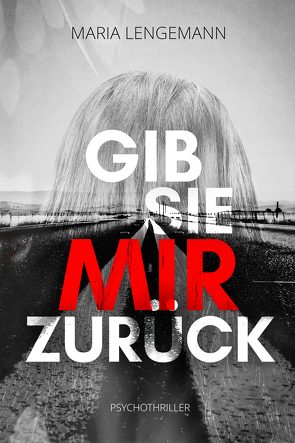 MARIA LENGEMANN

GIB SIE MIR ZURÜCK

PSYCHOTHRILLER